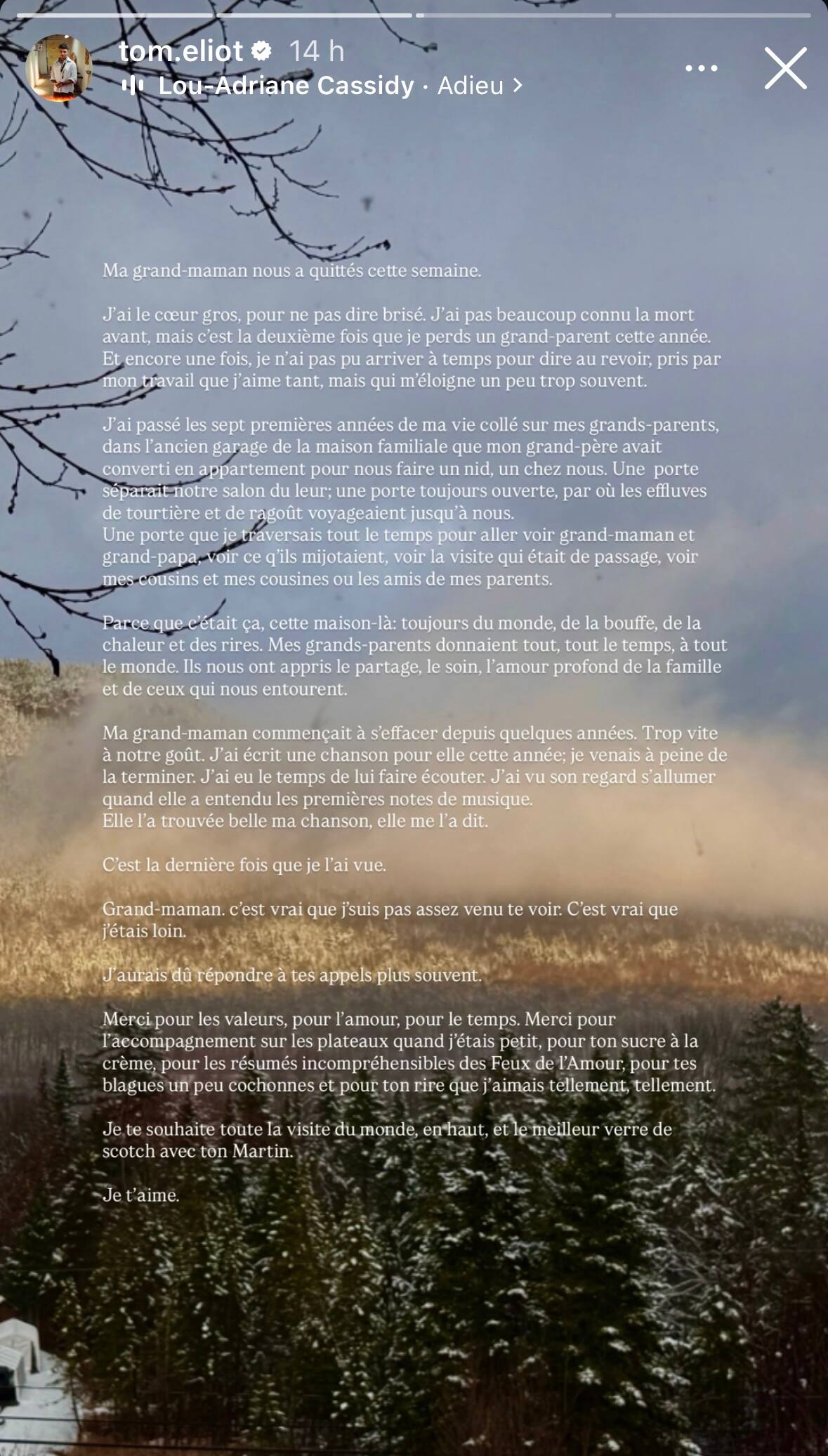 tom.eliot 14 h
Lou-Adriane Cassidy · Adieu >

Ma grand-maman nous a quittés cette semaine.

J'ai le cœur gros, pour ne pas dire brisé. J'ai pas beaucoup connu la mort avant, mais c'est la deuxième fois que je perds un grand-parent cette année. Et encore une fois, je n'ai pas pu arriver à temps pour dire au revoir, pris par mon travail que j'aime tant, mais qui m'éloigne un peu trop souvent.

J'ai passé les sept premières années de ma vie collé sur mes grands-parents, dans l'ancien garage de la maison familiale que mon grand-père avait converti en appartement pour nous faire un nid, un chez nous. Une porte séparait notre salon du leur; une porte toujours ouverte, par où les effluves de tourtière et de ragoût voyageaient jusqu'à nous.
Une porte que je traversais tout le temps pour aller voir grand-maman et grand-papa, voir ce q'ils mijotaient, voir la visite qui était de passage, voir mes cousins et mes cousines ou les amis de mes parents.

Parce que c'était ça, cette maison-là: toujours du monde, de la bouffe, de la chaleur et des rires. Mes grands-parents donnaient tout, tout le temps, à tout le monde. Ils nous ont appris le partage, le soin, l'amour profond de la famille et de ceux qui nous entourent.

Ma grand-maman commençait à s'effacer depuis quelques années. Trop vite à notre goût. J'ai écrit une chanson pour elle cette année; je venais à peine de la terminer. J'ai eu le temps de lui faire écouter. J'ai vu son regard s'allumer quand elle a entendu les premières notes de musique.
Elle l'a trouvée belle ma chanson, elle me l'a dit.

C'est la dernière fois que je l'ai vue.

Grand-maman. c'est vrai que j'suis pas assez venu te voir. C'est vrai que j'étais loin.

J'aurais dû répondre à tes appels plus souvent.

Merci pour les valeurs, pour l'amour, pour le temps. Merci pour l'accompagnement sur les plateaux quand j'étais petit, pour ton sucre à la crème, pour les résumés incompréhensibles des Feux de l'Amour, pour tes blagues un peu cochonnes et pour ton rire que j'aimais tellement, tellement.

Je te souhaite toute la visite du monde, en haut, et le meilleur verre de scotch avec ton Martin.

Je t'aime.